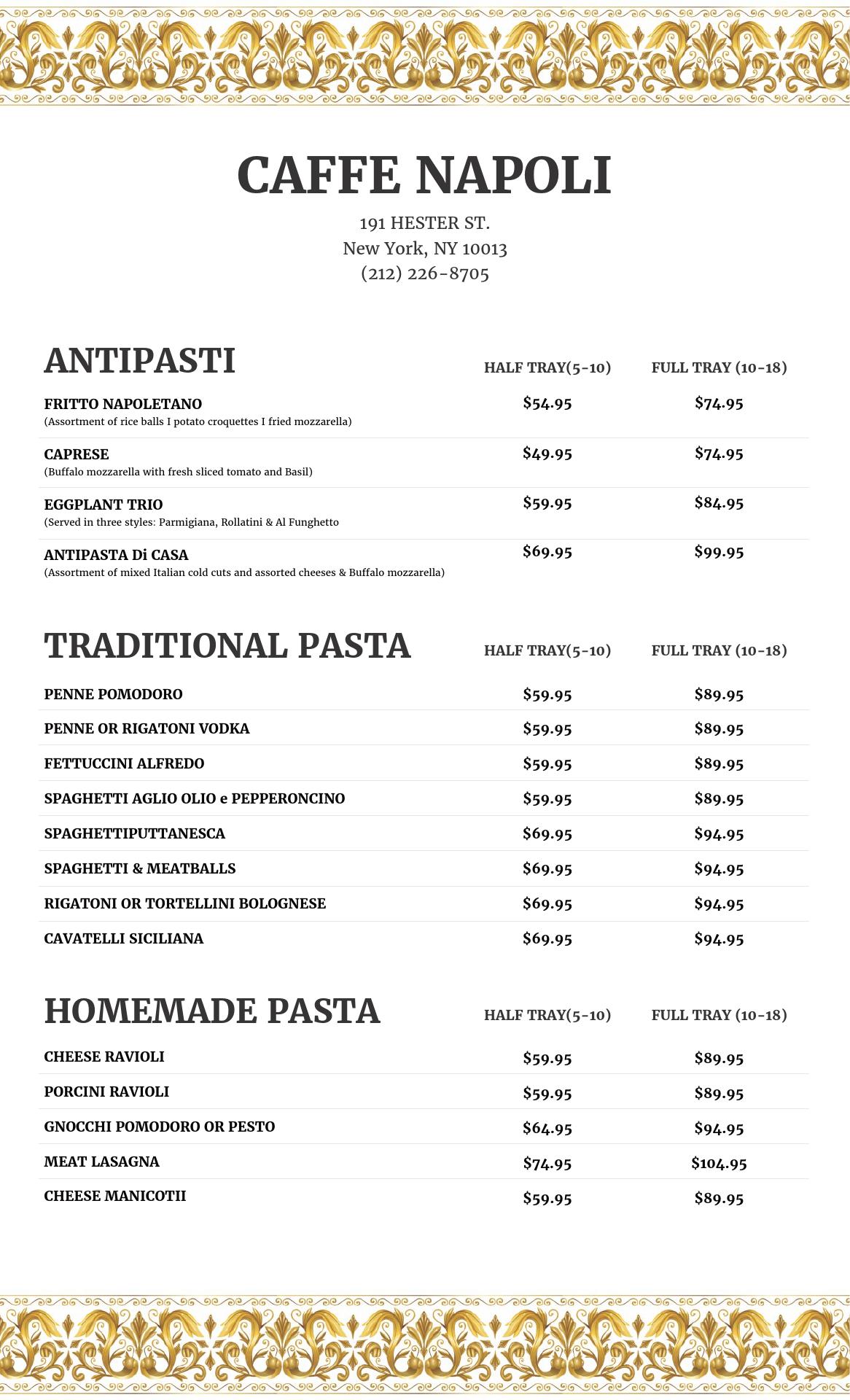 CAFFE NAPOLI

191 HESTER ST.
New York, NY 10013
(212) 226-8705

| ANTIPASTI | HALF TRAY(5-10) | FULL TRAY (10-18) |
|---|---|---|
| FRITTO NAPOLETANO (Assortment of rice balls I potato croquettes I fried mozzarella) | \$54.95 | \$74.95 |
| CAPRESE (Buffalo mozzarella with fresh sliced tomato and Basil) | \$49.95 | \$74.95 |
| EGGPLANT TRIO (Served in three styles: Parmigiana, Rollatini & Al Funghetto | \$59.95 | \$84.95 |
| ANTIPASTA Di CASA (Assortment of mixed Italian cold cuts and assorted cheeses & Buffalo mozzarella) | \$69.95 | \$99.95 |

| TRADITIONAL PASTA | HALF TRAY(5-10) | FULL TRAY (10-18) |
|---|---|---|
| PENNE POMODORO | \$59.95 | \$89.95 |
| PENNE OR RIGATONI VODKA | \$59.95 | \$89.95 |
| FETTUCCINI ALFREDO | \$59.95 | \$89.95 |
| SPAGHETTI AGLIO OLIO e PEPPERONCINO | \$59.95 | \$89.95 |
| SPAGHETTIPUTTANESCA | \$69.95 | \$94.95 |
| SPAGHETTI & MEATBALLS | \$69.95 | \$94.95 |
| RIGATONI OR TORTELLINI BOLOGNESE | \$69.95 | \$94.95 |
| CAVATELLI SICILIANA | \$69.95 | \$94.95 |

| HOMEMADE PASTA | HALF TRAY(5-10) | FULL TRAY (10-18) |
|---|---|---|
| CHEESE RAVIOLI | \$59.95 | \$89.95 |
| PORCINI RAVIOLI | \$59.95 | \$89.95 |
| GNOCCHI POMODORO OR PESTO | \$64.95 | \$94.95 |
| MEAT LASAGNA | \$74.95 | \$104.95 |
| CHEESE MANICOTII | \$59.95 | \$89.95 |